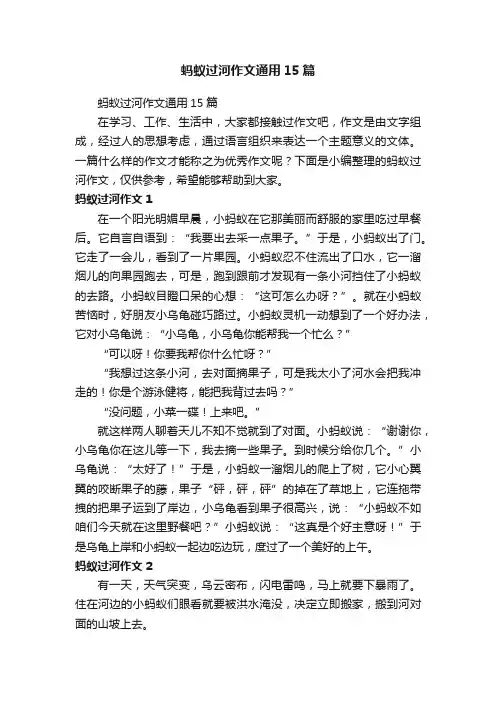 蚂蚁过河作文通用15篇

蚂蚁过河作文通用15篇

在学习、工作、生活中，大家都接触过作文吧，作文是由文字组成，经过人的思想考虑，通过语言组织来表达一个主题意义的文体。一篇什么样的作文才能称之为优秀作文呢？下面是小编整理的蚂蚁过河作文，仅供参考，希望能够帮助到大家。

蚂蚁过河作文1

在一个阳光明媚早晨，小蚂蚁在它那美丽而舒服的家里吃过早餐后。它自言自语到：“我要出去采一点果子。”于是，小蚂蚁出了门。它走了一会儿，看到了一片果园。小蚂蚁忍不住流出了口水，它一溜烟儿的向果园跑去，可是，跑到跟前才发现有一条小河挡住了小蚂蚁的去路。小蚂蚁目瞪口呆的心想：“这可怎么办呀？”。就在小蚂蚁苦恼时，好朋友小乌龟碰巧路过。小蚂蚁灵机一动想到了一个好办法，它对小乌龟说：“小乌龟，小乌龟你能帮我一个忙么？”

“可以呀！你要我帮你什么忙呀？”

“我想过这条小河，去对面摘果子，可是我太小了河水会把我冲走的！你是个游泳健将，能把我背过去吗？”

“没问题，小菜一碟！上来吧。”

就这样两人聊着天儿不知不觉就到了对面。小蚂蚁说：“谢谢你，小乌龟你在这儿等一下，我去摘一些果子。到时候分给你几个。”小乌龟说：“太好了！”于是，小蚂蚁一溜烟儿的爬上了树，它小心翼翼的咬断果子的藤，果子“砰，砰，砰”的掉在了草地上，它连拖带拽的把果子运到了岸边，小乌龟看到果子很高兴，说：“小蚂蚁不如咱们今天就在这里野餐吧？”小蚂蚁说：“这真是个好主意呀！”于是乌龟上岸和小蚂蚁一起边吃边玩，度过了一个美好的上午。

蚂蚁过河作文2

有一天，天气突变，乌云密布，闪电雷鸣，马上就要下暴雨了。住在河边的小蚂蚁们眼看就要被洪水淹没，决定立即搬家，搬到河对面的山坡上去。